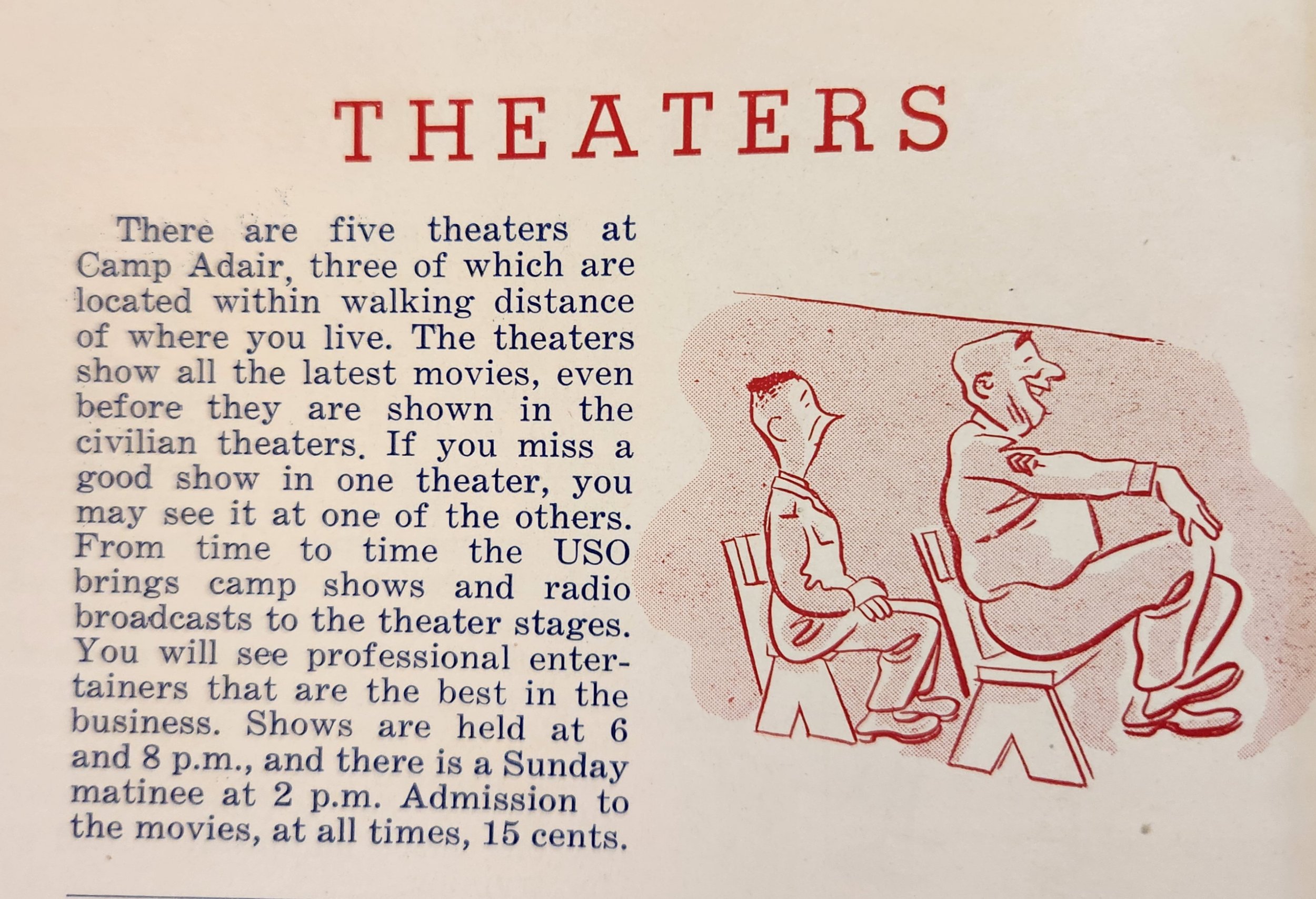 THEATERS

There are five theaters at Camp Adair, three of which are located within walking distance of where you live. The theaters show all the latest movies, even before they are shown in the civilian theaters. If you miss a good show in one theater, you may see it at one of the others. From time to time the USO brings camp shows and radio broadcasts to the theater stages. You will see professional entertainers that are the best in the business. Shows are held at 6 and 8 p.m., and there is a Sunday matinee at 2 p.m. Admission to the movies, at all times, 15 cents.